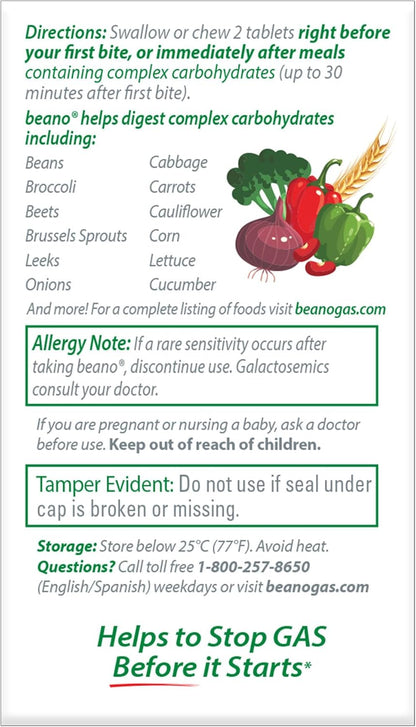 **Directions:** Swallow or chew 2 tablets **right before your first bite, or immediately after meals** containing complex carbohydrates (up to 30 minutes after first bite).

**beano® helps digest complex carbohydrates including:**

Beans
Broccoli
Beets
Brussels Sprouts
Leeks
Onions

Cabbage
Carrots
Cauliflower
Corn
Lettuce
Cucumber

And more! For a complete listing of foods visit **beanogas.com**

**Allergy Note:** If a rare sensitivity occurs after taking beano®, discontinue use. Galactosemics consult your doctor.

If you are pregnant or nursing a baby, ask a doctor before use. **Keep out of reach of children.**

Tamper Evident: Do not use if seal under cap is broken or missing.

**Storage:** Store below 25°C (77°F). Avoid heat.
**Questions?** Call toll free **1-800-257-8650** (English/Spanish) weekdays or visit **beanogas.com**

**Helps to Stop GAS Before it Starts***